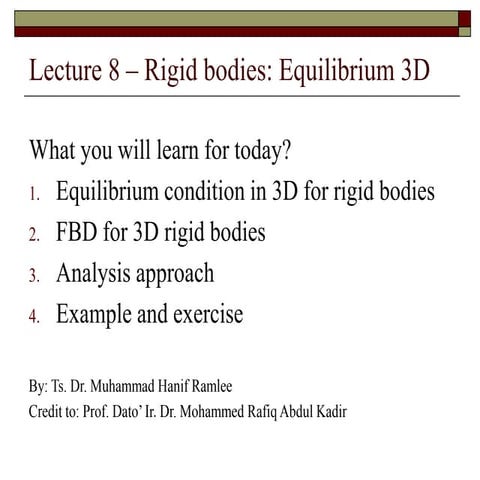 Lecture 8 – Rigid bodies: Equilibrium 3D

What you will learn for today?

1. Equilibrium condition in 3D for rigid bodies
2. FBD for 3D rigid bodies
3. Analysis approach
4. Example and exercise

By: Ts. Dr. Muhammad Hanif Ramlee
Credit to: Prof. Dato' Ir. Dr. Mohammed Rafiq Abdul Kadir